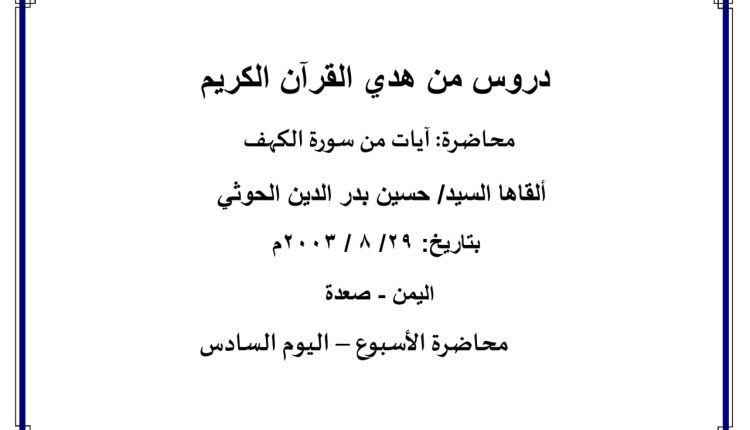 دروس من هدي القرآن الكريم

محاضرة: آيات من سورة الكهف

ألقاها السيد/ حسين بدر الدين الحوثي

بتاريخ: ٢٩/ ٨ / ٢٠٠٣م

اليمن - صعدة

محاضرة الأسبوع – اليوم السادس